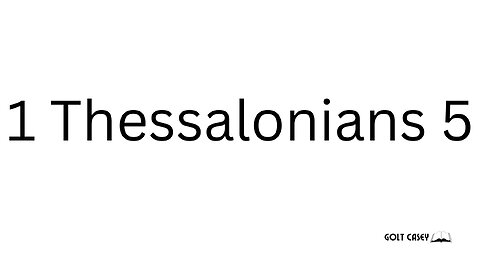 1 Thessalonians 5

GOLT CASEY